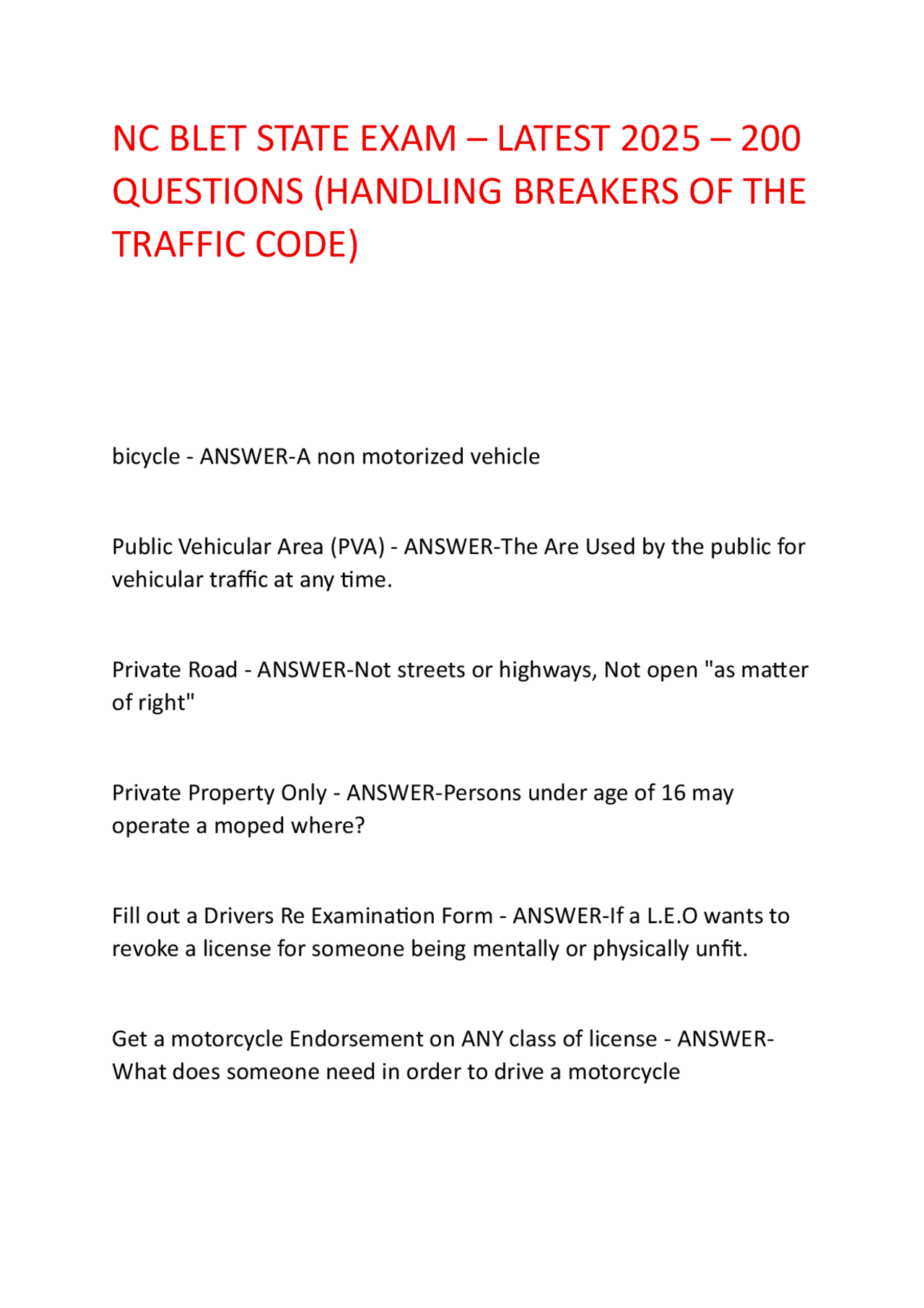 NC BLET STATE EXAM – LATEST 2025 – 200 QUESTIONS (HANDLING BREAKERS OF THE TRAFFIC CODE)

bicycle - ANSWER-A non motorized vehicle

Public Vehicular Area (PVA) - ANSWER-The Are Used by the public for vehicular traffic at any time.

Private Road - ANSWER-Not streets or highways, Not open "as matter of right"

Private Property Only - ANSWER-Persons under age of 16 may operate a moped where?

Fill out a Drivers Re Examination Form - ANSWER-If a L.E.O wants to revoke a license for someone being mentally or physically unfit.

Get a motorcycle Endorsement on ANY class of license - ANSWER-What does someone need in order to drive a motorcycle